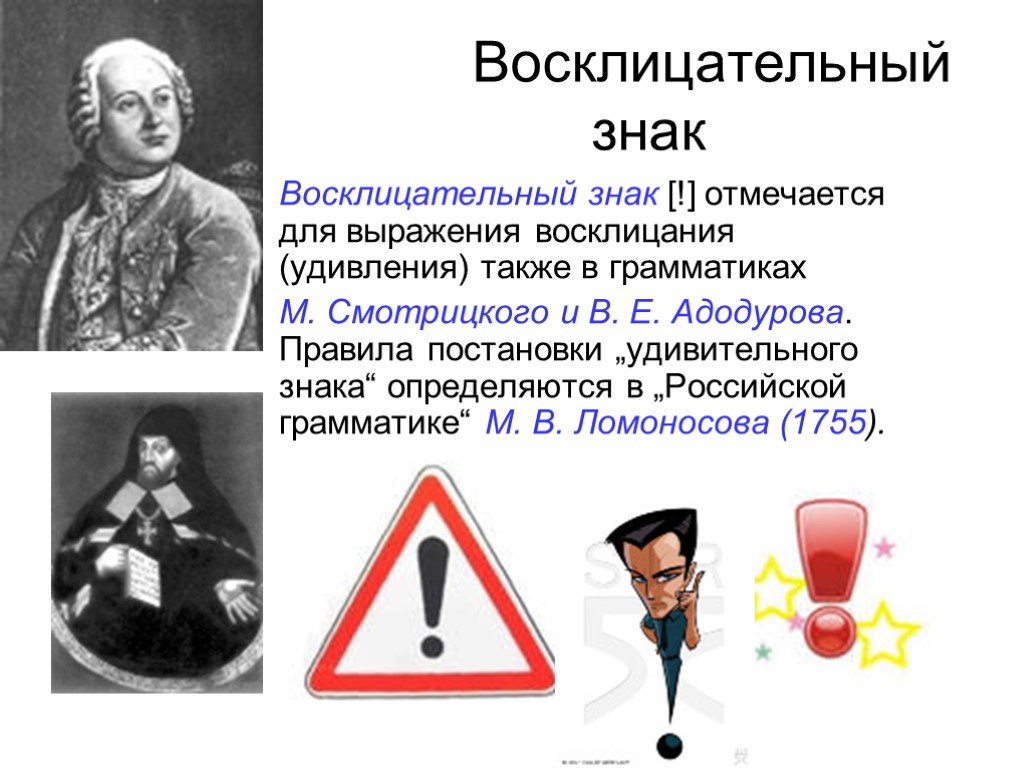 Восклицательный знак

Восклицательный знак [!] отмечается для выражения восклицания (удивления) также в грамматиках

М. Смотрицкого и В. Е. Адодурова. Правила постановки „удивительного знака“ определяются в „Российской грамматике“ М. В. Ломоносова (1755).